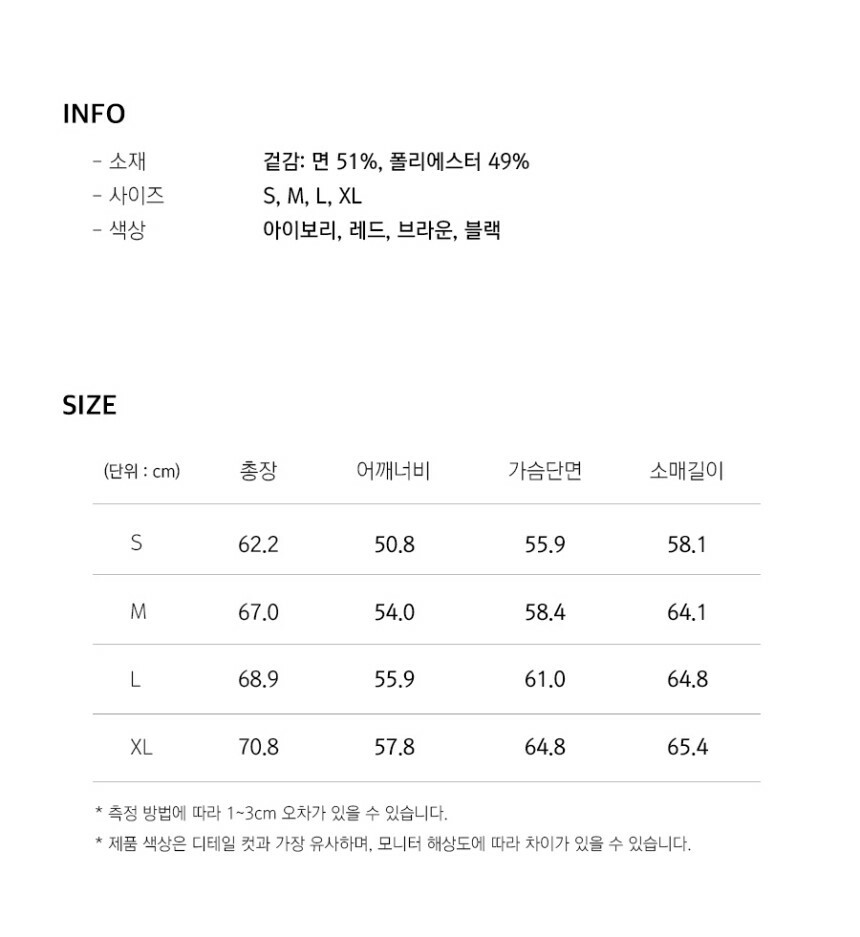 INFO

- 소재 겉감: 면 51%, 폴리에스터 49%
- 사이즈 S, M, L, XL
- 색상 아이보리, 레드, 브라운, 블랙

SIZE

| (단위 : cm) | 총장 | 어깨너비 | 가슴단면 | 소매길이 |
|---|---|---|---|---|
| S | 62.2 | 50.8 | 55.9 | 58.1 |
| M | 67.0 | 54.0 | 58.4 | 64.1 |
| L | 68.9 | 55.9 | 61.0 | 64.8 |
| XL | 70.8 | 57.8 | 64.8 | 65.4 |

* 측정 방법에 따라 1~3cm 오차가 있을 수 있습니다.
* 제품 색상은 디테일 컷과 가장 유사하며, 모니터 해상도에 따라 차이가 있을 수 있습니다.